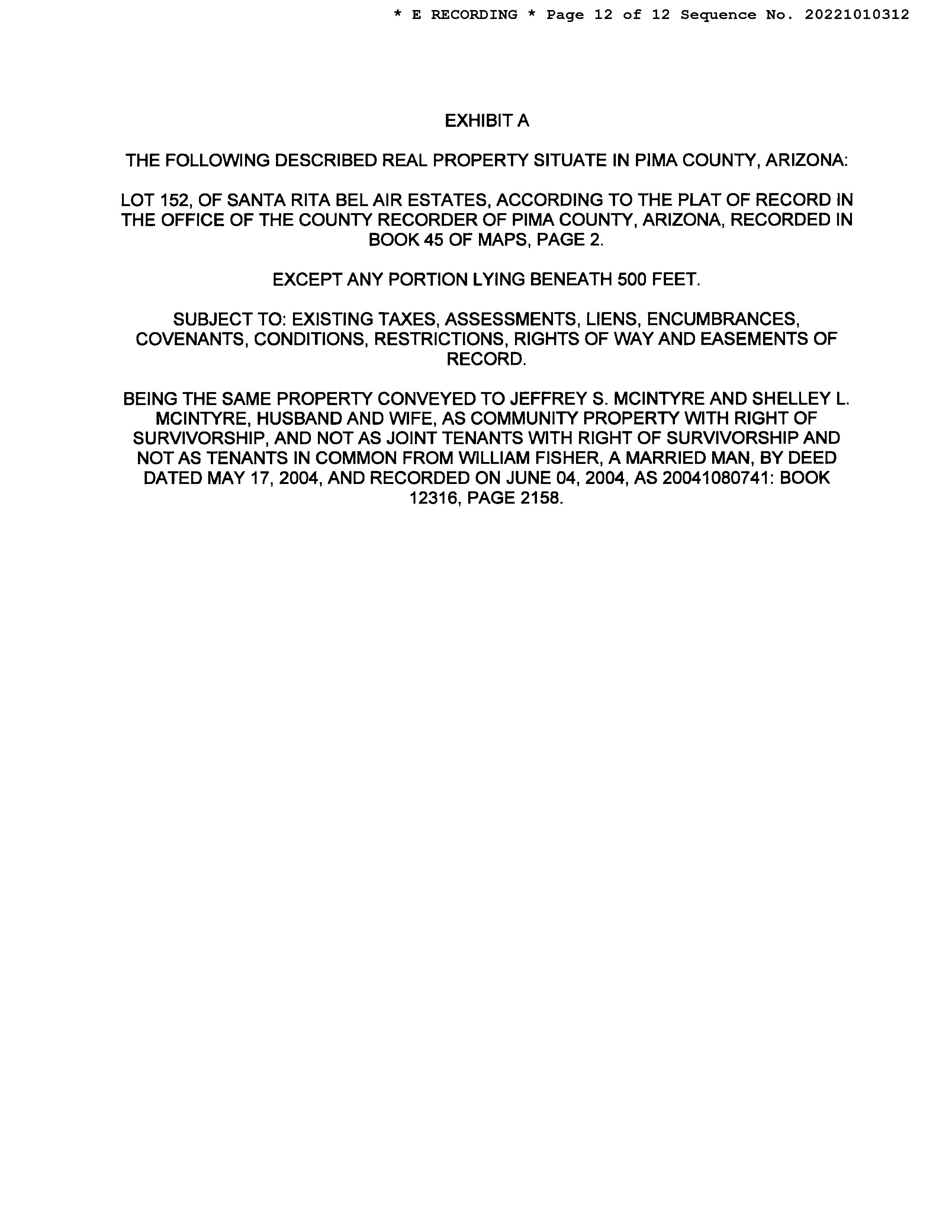 * E RECORDING * Page 12 of 12 Sequence No. 20221010312

EXHIBIT A

THE FOLLOWING DESCRIBED REAL PROPERTY SITUATE IN PIMA COUNTY, ARIZONA:

LOT 152, OF SANTA RITA BEL AIR ESTATES, ACCORDING TO THE PLAT OF RECORD IN THE OFFICE OF THE COUNTY RECORDER OF PIMA COUNTY, ARIZONA, RECORDED IN BOOK 45 OF MAPS, PAGE 2.

EXCEPT ANY PORTION LYING BENEATH 500 FEET.

SUBJECT TO: EXISTING TAXES, ASSESSMENTS, LIENS, ENCUMBRANCES, COVENANTS, CONDITIONS, RESTRICTIONS, RIGHTS OF WAY AND EASEMENTS OF RECORD.

BEING THE SAME PROPERTY CONVEYED TO JEFFREY S. MCINTYRE AND SHELLEY L. MCINTYRE, HUSBAND AND WIFE, AS COMMUNITY PROPERTY WITH RIGHT OF SURVIVORSHIP, AND NOT AS JOINT TENANTS WITH RIGHT OF SURVIVORSHIP AND NOT AS TENANTS IN COMMON FROM WILLIAM FISHER, A MARRIED MAN, BY DEED DATED MAY 17, 2004, AND RECORDED ON JUNE 04, 2004, AS 20041080741: BOOK 12316, PAGE 2158.